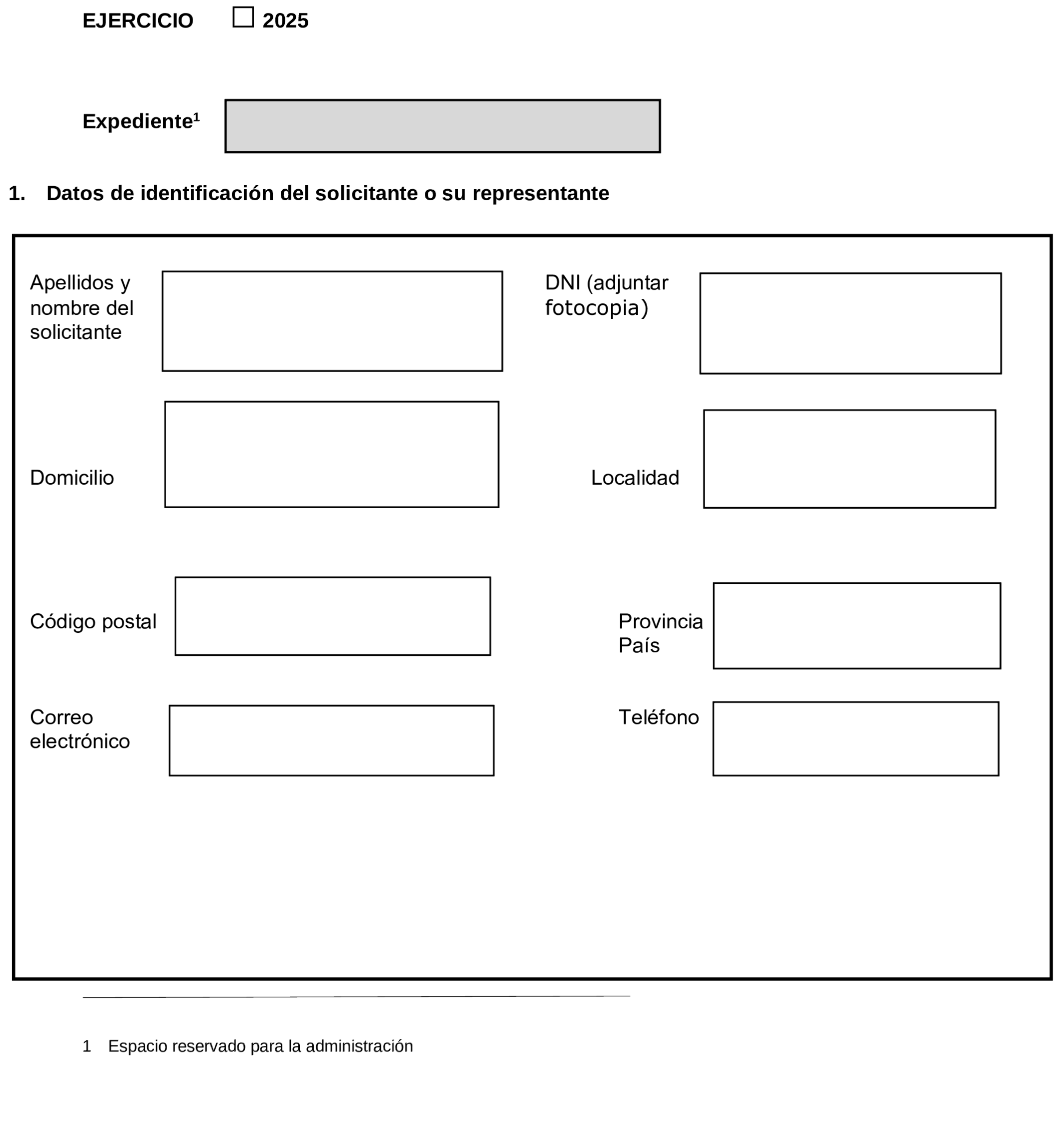 EJERCICIO ☐ 2025

Expediente$^1$

1. Datos de identificación del solicitante o su representante

Apellidos y nombre del solicitante

DNI (adjuntar fotocopia)

Domicilio

Localidad

Código postal

Provincia País

Correo electrónico

Teléfono

1 Espacio reservado para la administración